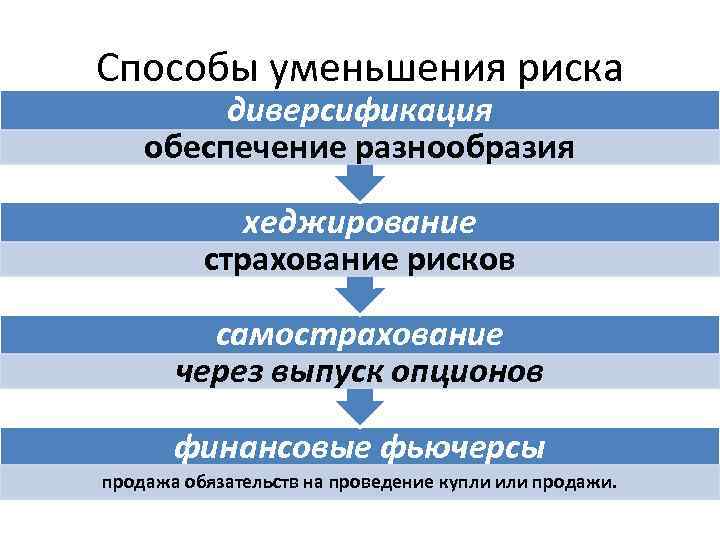 Способы уменьшения риска

диверсификация

обеспечение разнообразия

хеджирование

страхование рисков

самострахование

через выпуск опционов

финансовые фьючерсы

продажа обязательств на проведение купли или продажи.